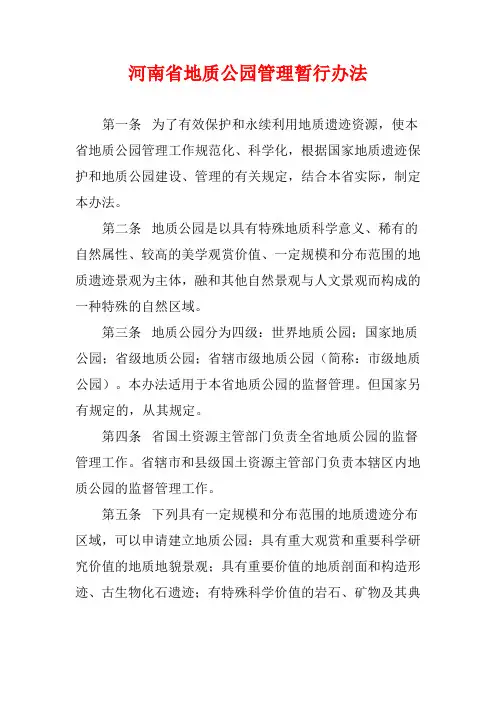 河南省地质公园管理暂行办法

第一条 为了有效保护和永续利用地质遗迹资源，使本省地质公园管理工作规范化、科学化，根据国家地质遗迹保护和地质公园建设、管理的有关规定，结合本省实际，制定本办法。

第二条 地质公园是以具有特殊地质科学意义、稀有的自然属性、较高的美学观赏价值、一定规模和分布范围的地质遗迹景观为主体，融和其他自然景观与人文景观而构成的一种特殊的自然区域。

第三条 地质公园分为四级：世界地质公园；国家地质公园；省级地质公园；省辖市级地质公园（简称：市级地质公园）。本办法适用于本省地质公园的监督管理。但国家另有规定的，从其规定。

第四条 省国土资源主管部门负责全省地质公园的监督管理工作。省辖市和县级国土资源主管部门负责本辖区内地质公园的监督管理工作。

第五条 下列具有一定规模和分布范围的地质遗迹分布区域，可以申请建立地质公园：具有重大观赏和重要科学研究价值的地质地貌景观；具有重要价值的地质剖面和构造形迹、古生物化石遗迹；有特殊科学价值的岩石、矿物及其典